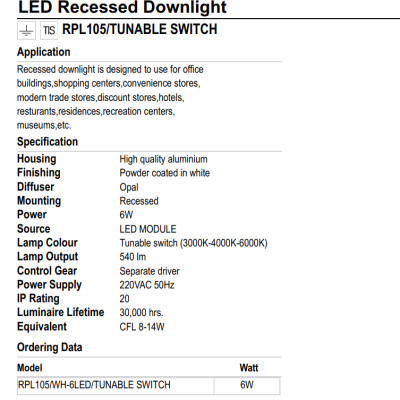 LED Recessed Downlight

TIS RPL105/TUNABLE SWITCH

Application

Recessed downlight is designed to use for office buildings,shopping centers,convenience stores, modern trade stores,discount stores,hotels, resturants,residences,recreation centers, museums,etc.

Specification

| | |
|---|---|
| Housing | High quality aluminium |
| Finishing | Powder coated in white |
| Diffuser | Opal |
| Mounting | Recessed |
| Power | 6W |
| Source | LED MODULE |
| Lamp Colour | Tunable switch (3000K-4000K-6000K) |
| Lamp Output | 540 lm |
| Control Gear | Separate driver |
| Power Supply | 220VAC 50Hz |
| IP Rating | 20 |
| Luminaire Lifetime | 30,000 hrs. |
| Equivalent | CFL 8-14W |

Ordering Data

| Model | Watt |
|---|---|
| RPL105/WH-6LED/TUNABLE SWITCH | 6W |